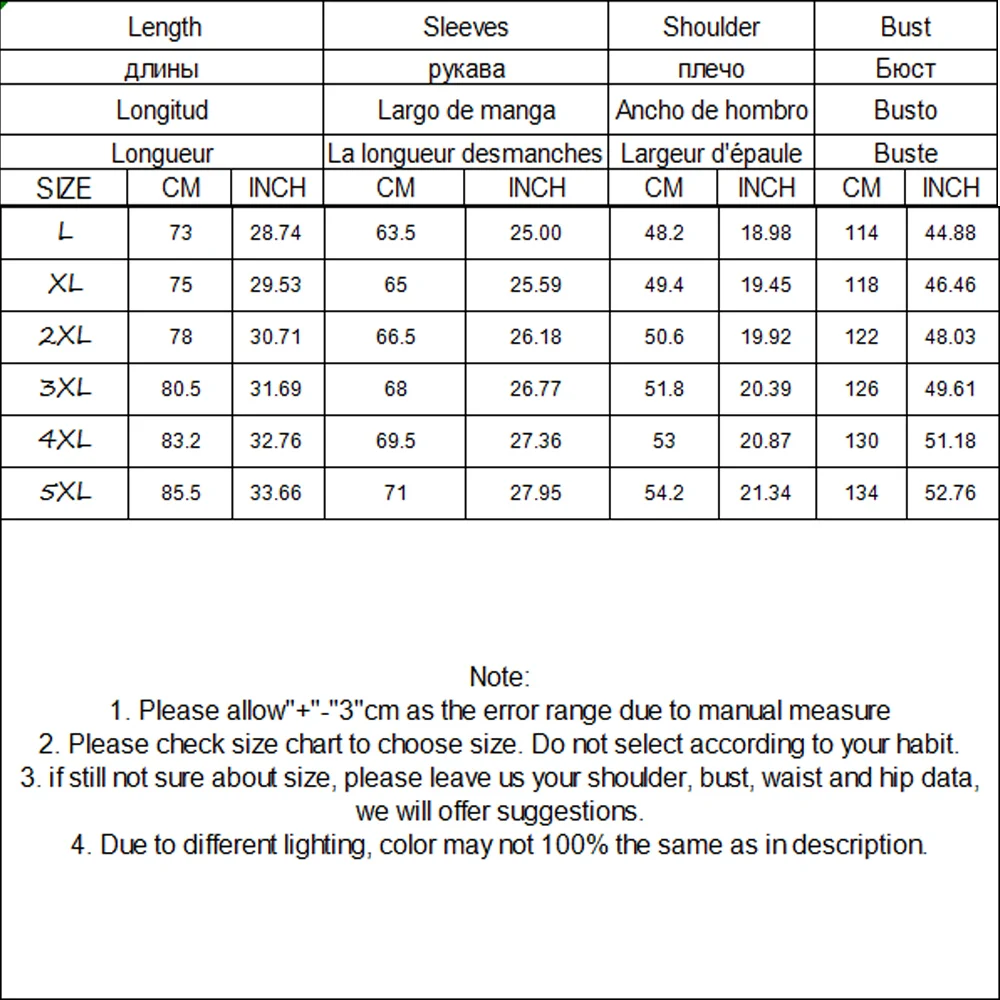 | | Length | | Sleeves | | Shoulder | | Bust | |
|---|---|---|---|---|---|---|---|---|
| | длины | | рукава | | плечо | | Бюст | |
| | Longitud | | Largo de manga | | Ancho de hombro | | Busto | |
| | Longueur | | La longueur desmanches | | Largeur d'épaule | | Buste | |
| SIZE | CM | INCH | CM | INCH | CM | INCH | CM | INCH |
| L | 73 | 28.74 | 63.5 | 25.00 | 48.2 | 18.98 | 114 | 44.88 |
| XL | 75 | 29.53 | 65 | 25.59 | 49.4 | 19.45 | 118 | 46.46 |
| 2XL | 78 | 30.71 | 66.5 | 26.18 | 50.6 | 19.92 | 122 | 48.03 |
| 3XL | 80.5 | 31.69 | 68 | 26.77 | 51.8 | 20.39 | 126 | 49.61 |
| 4XL | 83.2 | 32.76 | 69.5 | 27.36 | 53 | 20.87 | 130 | 51.18 |
| 5XL | 85.5 | 33.66 | 71 | 27.95 | 54.2 | 21.34 | 134 | 52.76 |

Note:
1. Please allow"+"-"3"cm as the error range due to manual measure
2. Please check size chart to choose size. Do not select according to your habit.
3. if still not sure about size, please leave us your shoulder, bust, waist and hip data, we will offer suggestions.
4. Due to different lighting, color may not 100% the same as in description.